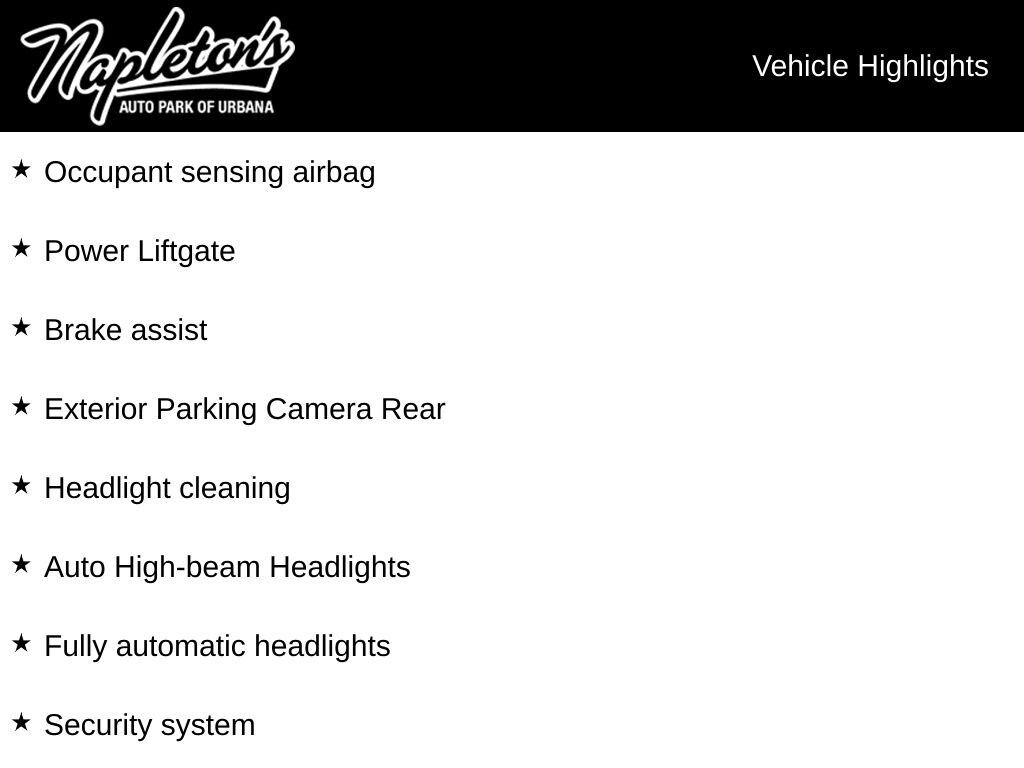 Napleton's
AUTO PARK OF URBANA

Vehicle Highlights

★ Occupant sensing airbag

★ Power Liftgate

★ Brake assist

★ Exterior Parking Camera Rear

★ Headlight cleaning

★ Auto High-beam Headlights

★ Fully automatic headlights

★ Security system